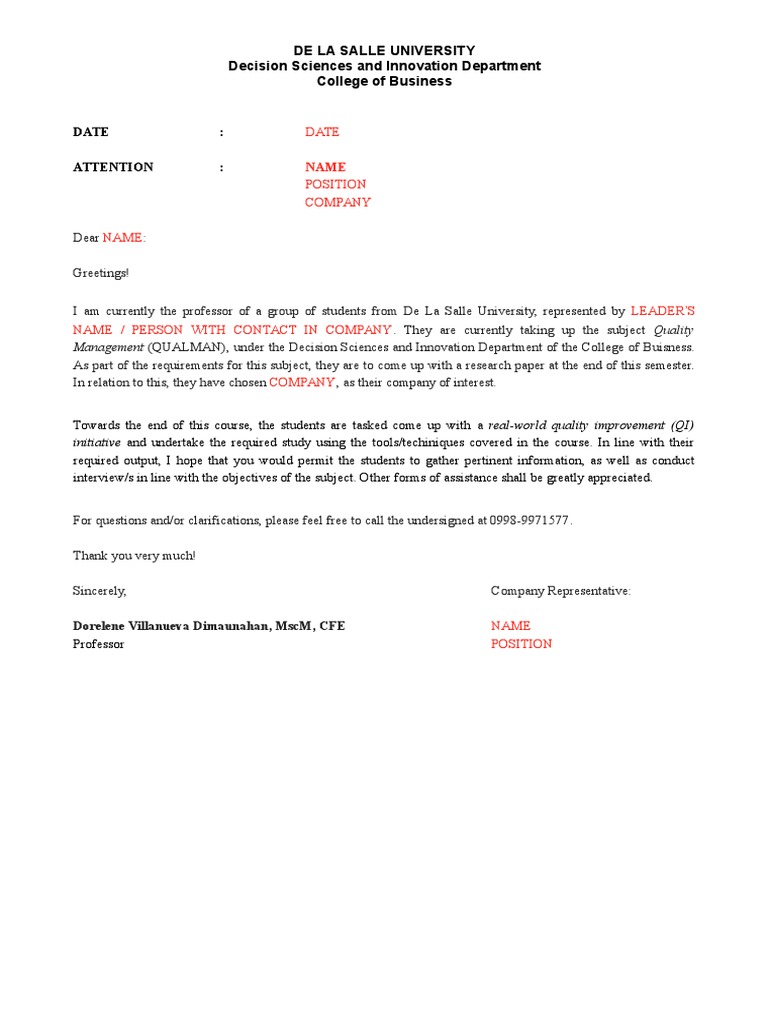 DE LA SALLE UNIVERSITY
Decision Sciences and Innovation Department
College of Business

DATE : DATE

ATTENTION : NAME
POSITION
COMPANY

Dear NAME:

Greetings!

I am currently the professor of a group of students from De La Salle University, represented by LEADER'S NAME / PERSON WITH CONTACT IN COMPANY. They are currently taking up the subject Quality Management (QUALMAN), under the Decision Sciences and Innovation Department of the College of Buisness. As part of the requirements for this subject, they are to come up with a research paper at the end of this semester. In relation to this, they have chosen COMPANY, as their company of interest.

Towards the end of this course, the students are tasked come up with a real-world quality improvement (QI) initiative and undertake the required study using the tools/techiniques covered in the course. In line with their required output, I hope that you would permit the students to gather pertinent information, as well as conduct interview/s in line with the objectives of the subject. Other forms of assistance shall be greatly appreciated.

For questions and/or clarifications, please feel free to call the undersigned at 0998-9971577.

Thank you very much!

Sincerely,

Dorelene Villanueva Dimaunahan, MscM, CFE
Professor

Company Representative:

NAME
POSITION